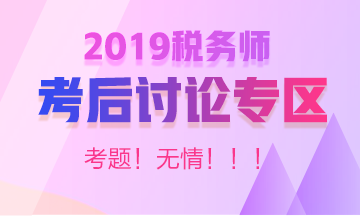 2019税务师

考后讨论专区

考题！无情！！！